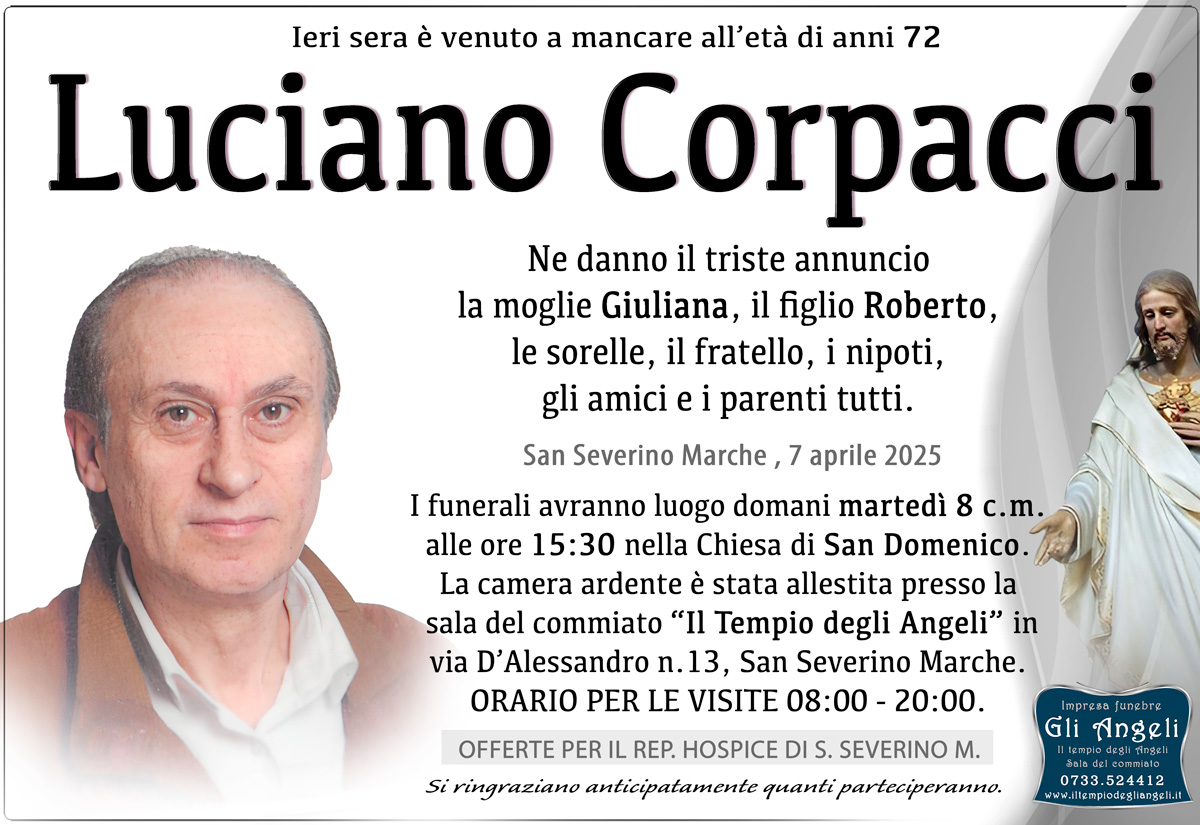 Ieri sera è venuto a mancare all'età di anni 72

Luciano Corpacci

Ne danno il triste annuncio la moglie Giuliana, il figlio Roberto, le sorelle, il fratello, i nipoti, gli amici e i parenti tutti.

San Severino Marche , 7 aprile 2025

I funerali avranno luogo domani martedì 8 c.m. alle ore 15:30 nella Chiesa di San Domenico. La camera ardente è stata allestita presso la sala del commiato "Il Tempio degli Angeli" in via D'Alessandro n.13, San Severino Marche. ORARIO PER LE VISITE 08:00 - 20:00.

OFFERTE PER IL REP. HOSPICE DI S. SEVERINO M.

Si ringraziano anticipatamente quanti parteciperanno.

Impresa funebre
Gli Angeli
Il tempio degli Angeli
Sala del commiato
0733.524412
www.iltempiodegliangeli.it